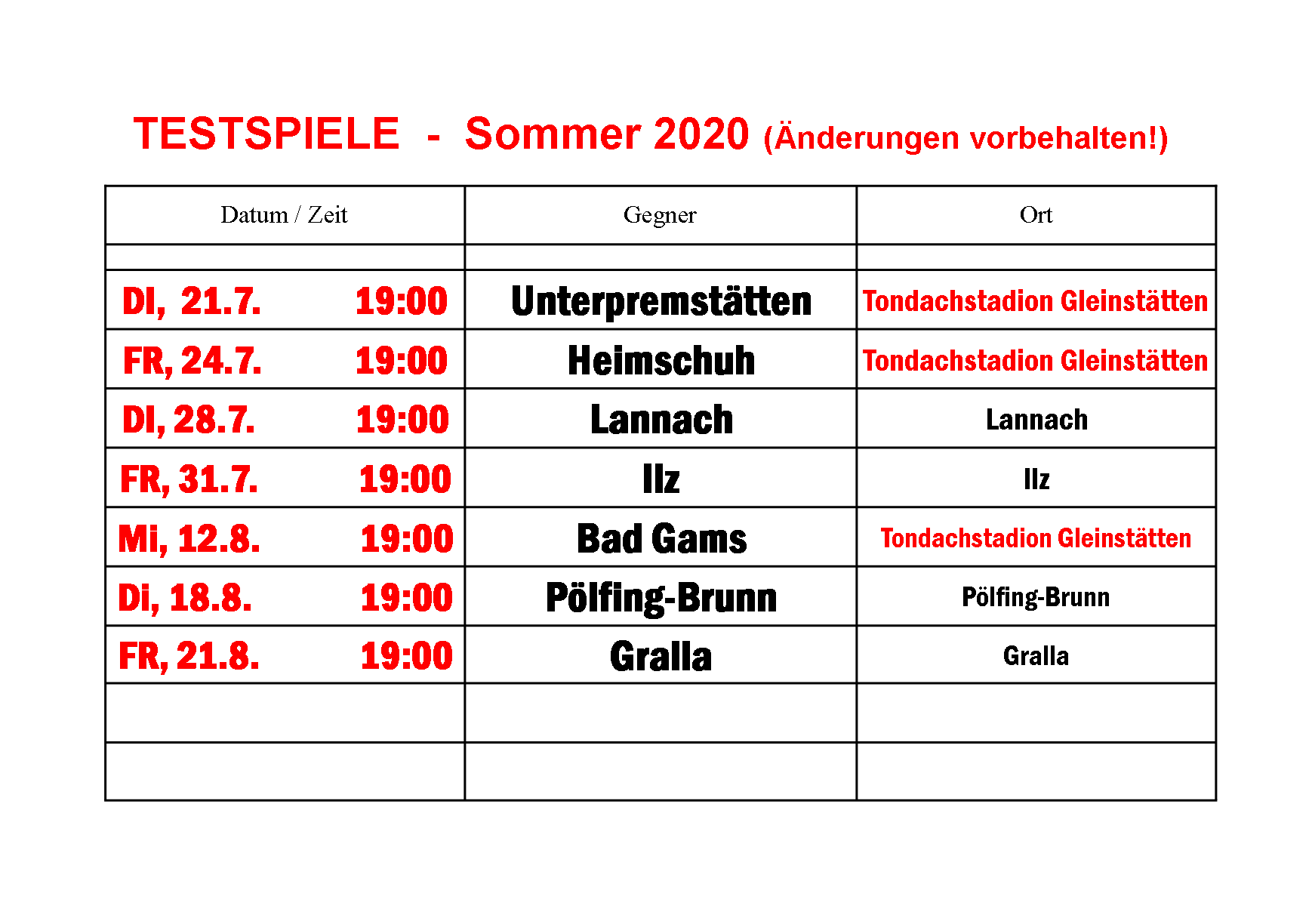 TESTSPIELE - Sommer 2020 (Änderungen vorbehalten!)

| Datum / Zeit | Gegner | Ort |
|---|---|---|
| | | |
| DI, 21.7. 19:00 | Unterpremstätten | Tondachstadion Gleinstätten |
| FR, 24.7. 19:00 | Heimschuh | Tondachstadion Gleinstätten |
| DI, 28.7. 19:00 | Lannach | Lannach |
| FR, 31.7. 19:00 | Ilz | Ilz |
| Mi, 12.8. 19:00 | Bad Gams | Tondachstadion Gleinstätten |
| Di, 18.8. 19:00 | Pölfing-Brunn | Pölfing-Brunn |
| FR, 21.8. 19:00 | Gralla | Gralla |
| | | |
| | | |